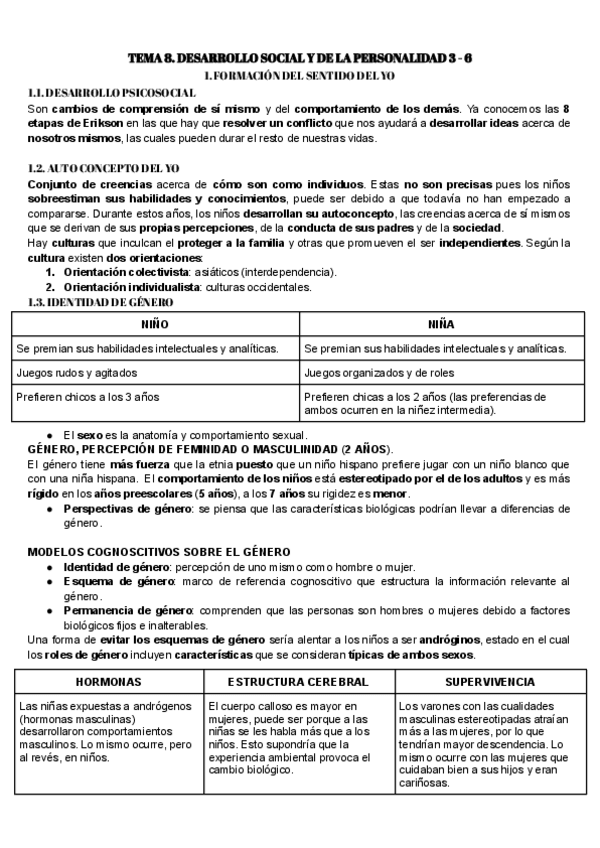 TEMA 8. DESARROLLO SOCIAL Y DE LA PERSONALIDAD 3 - 6

1. FORMACIÓN DEL SENTIDO DEL YO

1.1. DESARROLLO PSICOSOCIAL

Son cambios de comprensión de sí mismo y del comportamiento de los demás. Ya conocemos las 8 etapas de Erikson en las que hay que resolver un conflicto que nos ayudará a desarrollar ideas acerca de nosotros mismos, las cuales pueden durar el resto de nuestras vidas.

1.2. AUTO CONCEPTO DEL YO

Conjunto de creencias acerca de cómo son como individuos. Estas no son precisas pues los niños sobreestiman sus habilidades y conocimientos, puede ser debido a que todavía no han empezado a compararse. Durante estos años, los niños desarrollan su autoconcepto, las creencias acerca de sí mismos que se derivan de sus propias percepciones, de la conducta de sus padres y de la sociedad.
Hay culturas que inculcan el proteger a la familia y otras que promueven el ser independientes. Según la cultura existen dos orientaciones:
1. Orientación colectivista: asiáticos (interdependencia).
2. Orientación individualista: culturas occidentales.

1.3. IDENTIDAD DE GÉNERO

| NIÑO | NIÑA |
|---|---|
| Se premian sus habilidades intelectuales y analíticas. | Se premian sus habilidades intelectuales y analíticas. |
| Juegos rudos y agitados | Juegos organizados y de roles |
| Prefieren chicos a los 3 años | Prefieren chicas a los 2 años (las preferencias de ambos ocurren en la niñez intermedia). |

● El sexo es la anatomía y comportamiento sexual.

GÉNERO, PERCEPCIÓN DE FEMINIDAD O MASCULINIDAD (2 AÑOS).
El género tiene más fuerza que la etnia puesto que un niño hispano prefiere jugar con un niño blanco que con una niña hispana. El comportamiento de los niños está estereotipado por el de los adultos y es más rígido en los años preescolares (5 años), a los 7 años su rigidez es menor.
● Perspectivas de género: se piensa que las características biológicas podrían llevar a diferencias de género.

MODELOS COGNOSCITIVOS SOBRE EL GÉNERO
● Identidad de género: percepción de uno mismo como hombre o mujer.
● Esquema de género: marco de referencia cognoscitivo que estructura la información relevante al género.
● Permanencia de género: comprenden que las personas son hombres o mujeres debido a factores biológicos fijos e inalterables.
Una forma de evitar los esquemas de género sería alentar a los niños a ser andróginos, estado en el cual los roles de género incluyen características que se consideran típicas de ambos sexos.

| HORMONAS | ESTRUCTURA CEREBRAL | SUPERVIVENCIA |
|---|---|---|
| Las niñas expuestas a andrógenos (hormonas masculinas) desarrollaron comportamientos masculinos. Lo mismo ocurre, pero al revés, en niños. | El cuerpo calloso es mayor en mujeres, puede ser porque a las niñas se les habla más que a los niños. Esto supondría que la experiencia ambiental provoca el cambio biológico. | Los varones con las cualidades masculinas estereotipadas atraían más a las mujeres, por lo que tendrían mayor descendencia. Lo mismo ocurre con las mujeres que cuidaban bien a sus hijos y eran cariñosas. |